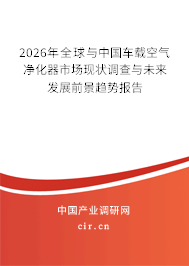 2026年全球与中国车载空气净化器市场现状调查与未来发展前景趋势报告

中国产业调研网

cir.cn